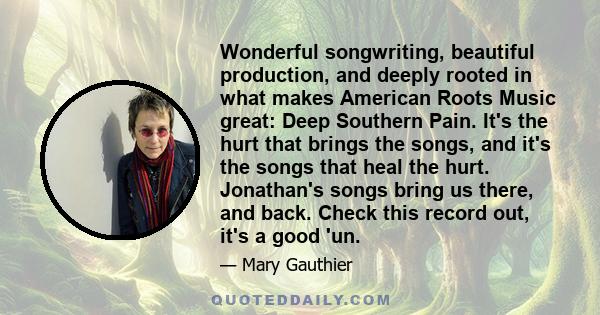 Wonderful songwriting, beautiful production, and deeply rooted in what makes American Roots Music great: Deep Southern Pain. It's the hurt that brings the songs, and it's the songs that heal the hurt. Jonathan's songs bring us there, and back. Check this record out, it's a good 'un.

— Mary Gauthier

QUOTEDDAILY.COM